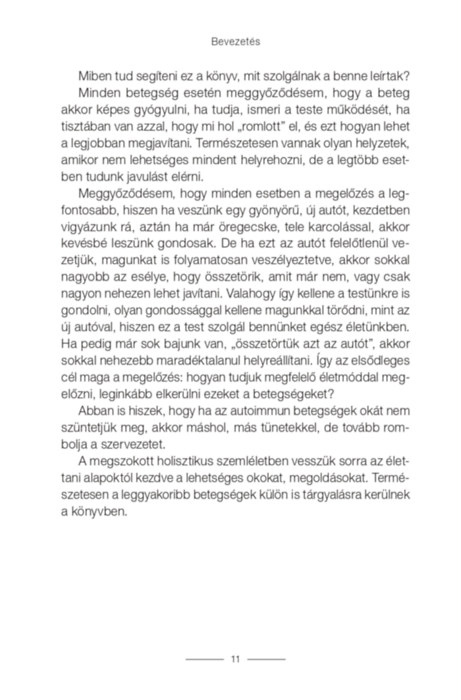 Bevezetés

Miben tud segíteni ez a könyv, mit szolgálnak a benne leírtak?

Minden betegség esetén meggyőződésem, hogy a beteg akkor képes gyógyulni, ha tudja, ismeri a teste működését, ha tisztában van azzal, hogy mi hol „romlott" el, és ezt hogyan lehet a legjobban megjavítani. Természetesen vannak olyan helyzetek, amikor nem lehetséges mindent helyrehozni, de a legtöbb esetben tudunk javulást elérni.

Meggyőződésem, hogy minden esetben a megelőzés a legfontosabb, hiszen ha veszünk egy gyönyörű, új autót, kezdetben vigyázunk rá, aztán ha már öregecske, tele karcolással, akkor kevésbé leszünk gondosak. De ha ezt az autót felelőtlenül vezetjük, magunkat is folyamatosan veszélyeztetve, akkor sokkal nagyobb az esélye, hogy összetörik, amit már nem, vagy csak nagyon nehezen lehet javítani. Valahogy így kellene a testünkre is gondolni, olyan gondossággal kellene magunkkal törődni, mint az új autóval, hiszen ez a test szolgál bennünket egész életünkben. Ha pedig már sok bajunk van, „összetörtük azt az autót", akkor sokkal nehezebb maradéktalanul helyreállítani. Így az elsődleges cél maga a megelőzés: hogyan tudjuk megfelelő életmóddal megelőzni, leginkább elkerülni ezeket a betegségeket?

Abban is hiszek, hogy ha az autoimmun betegségek okát nem szüntetjük meg, akkor máshol, más tünetekkel, de tovább rombolja a szervezetet.

A megszokott holisztikus szemléletben vesszük sorra az élettani alapoktól kezdve a lehetséges okokat, megoldásokat. Természetesen a leggyakoribb betegségek külön is tárgyalásra kerülnek a könyvben.

11